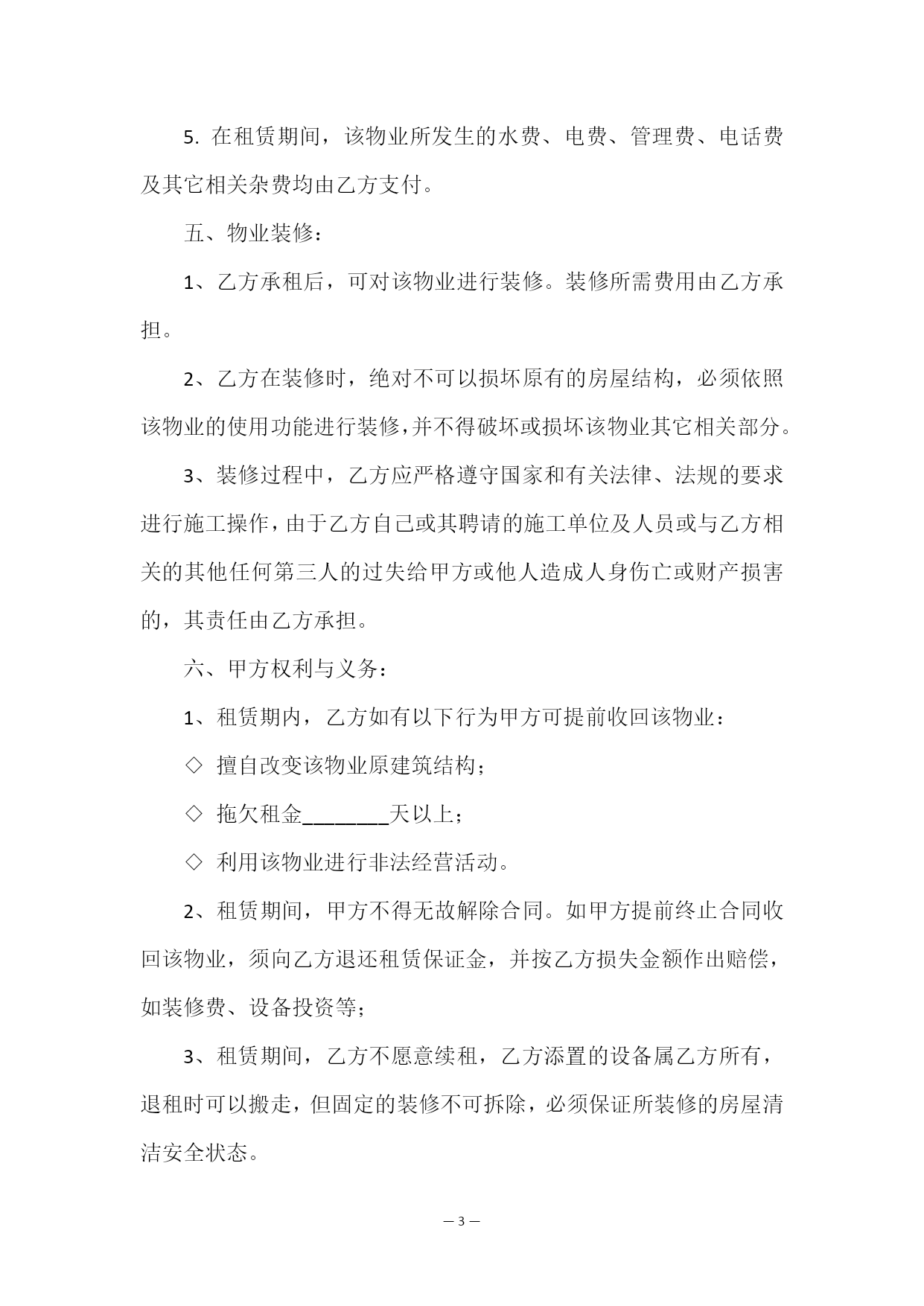 5. 在租赁期间，该物业所发生的水费、电费、管理费、电话费及其它相关杂费均由乙方支付。

五、物业装修：

1、乙方承租后，可对该物业进行装修。装修所需费用由乙方承担。

2、乙方在装修时，绝对不可以损坏原有的房屋结构，必须依照该物业的使用功能进行装修，并不得破坏或损坏该物业其它相关部分。

3、装修过程中，乙方应严格遵守国家和有关法律、法规的要求进行施工操作，由于乙方自己或其聘请的施工单位及人员或与乙方相关的其他任何第三人的过失给甲方或他人造成人身伤亡或财产损害的，其责任由乙方承担。

六、甲方权利与义务：

1、租赁期内，乙方如有以下行为甲方可提前收回该物业：

◇ 擅自改变该物业原建筑结构；

◇ 拖欠租金________天以上；

◇ 利用该物业进行非法经营活动。

2、租赁期间，甲方不得无故解除合同。如甲方提前终止合同收回该物业，须向乙方退还租赁保证金，并按乙方损失金额作出赔偿，如装修费、设备投资等；

3、租赁期间，乙方不愿意续租，乙方添置的设备属乙方所有，退租时可以搬走，但固定的装修不可拆除，必须保证所装修的房屋清洁安全状态。

— 3 —